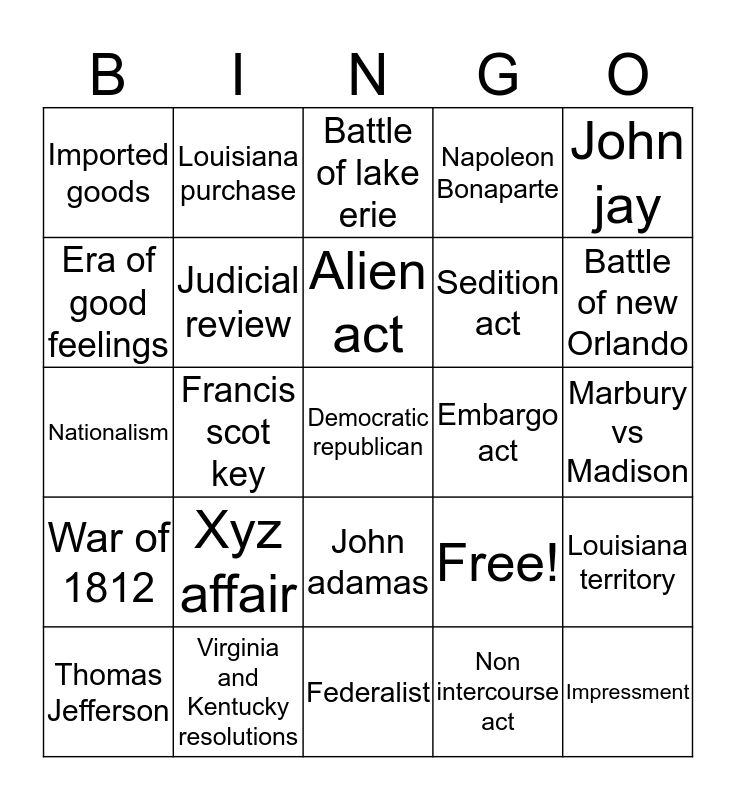 | B | I | N | G | O |
|---|---|---|---|---|
| Imported goods | Louisiana purchase | Battle of lake erie | Napoleon Bonaparte | John jay |
| Era of good feelings | Judicial review | Alien act | Sedition act | Battle of new Orlando |
| Nationalism | Francis scot key | Democratic republican | Embargo act | Marbury vs Madison |
| War of 1812 | Xyz affair | John adamas | Free! | Louisiana territory |
| Thomas Jefferson | Virginia and Kentucky resolutions | Federalist | Non intercourse act | Impressment |